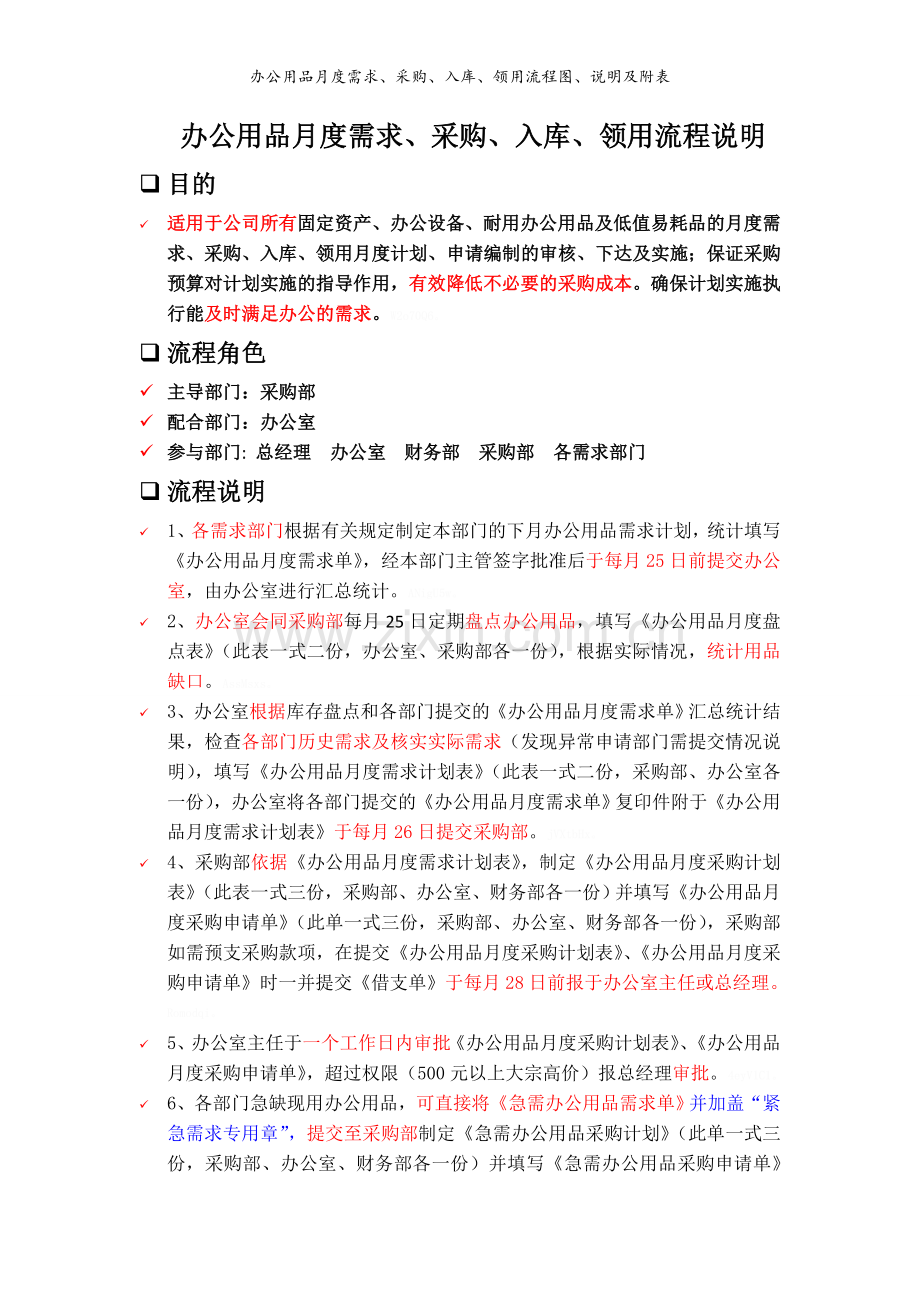 办公用品月度需求、采购、入库、领用流程图、说明及附表

办公用品月度需求、采购、入库、领用流程说明

☐ 目的

✓ 适用于公司所有固定资产、办公设备、耐用办公用品及低值易耗品的月度需求、采购、入库、领用月度计划、申请编制的审核、下达及实施；保证采购预算对计划实施的指导作用，有效降低不必要的采购成本。确保计划实施执行能及时满足办公的需求。

☐ 流程角色

✓ 主导部门：采购部
✓ 配合部门：办公室
✓ 参与部门: 总经理 办公室 财务部 采购部 各需求部门

☐ 流程说明

✓ 1、各需求部门根据有关规定制定本部门的下月办公用品需求计划，统计填写《办公用品月度需求单》，经本部门主管签字批准后于每月25日前提交办公室，由办公室进行汇总统计。

✓ 2、办公室会同采购部每月25日定期盘点办公用品，填写《办公用品月度盘点表》(此表一式二份，办公室、采购部各一份)，根据实际情况，统计用品缺口。

✓ 3、办公室根据库存盘点和各部门提交的《办公用品月度需求单》汇总统计结果，检查各部门历史需求及核实实际需求（发现异常申请部门需提交情况说明），填写《办公用品月度需求计划表》(此表一式二份，采购部、办公室各一份)，办公室将各部门提交的《办公用品月度需求单》复印件附于《办公用品月度需求计划表》于每月26日提交采购部。

✓ 4、采购部依据《办公用品月度需求计划表》，制定《办公用品月度采购计划表》(此表一式三份，采购部、办公室、财务部各一份）并填写《办公用品月度采购申请单》(此单一式三份，采购部、办公室、财务部各一份)，采购部如需预支采购款项，在提交《办公用品月度采购计划表》、《办公用品月度采购申请单》时一并提交《借支单》于每月28日前报于办公室主任或总经理。

✓ 5、办公室主任于一个工作日内审批《办公用品月度采购计划表》、《办公用品月度采购申请单》，超过权限（500元以上大宗高价）报总经理审批。

✓ 6、各部门急缺现用办公用品，可直接将《急需办公用品需求单》并加盖“紧急需求专用章”，提交至采购部制定《急需办公用品采购计划》(此单一式三份，采购部、办公室、财务部各一份）并填写《急需办公用品采购申请单》

www.zixin.com.cn